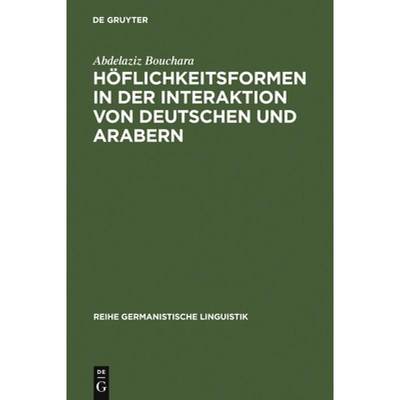 DE GRUYTER

Abdelaziz Bouchara

HÖFLICHKEITSFORMEN IN DER INTERAKTION VON DEUTSCHEN UND ARABERN

REIHE GERMANISTISCHE LINGUISTIK

DE
G